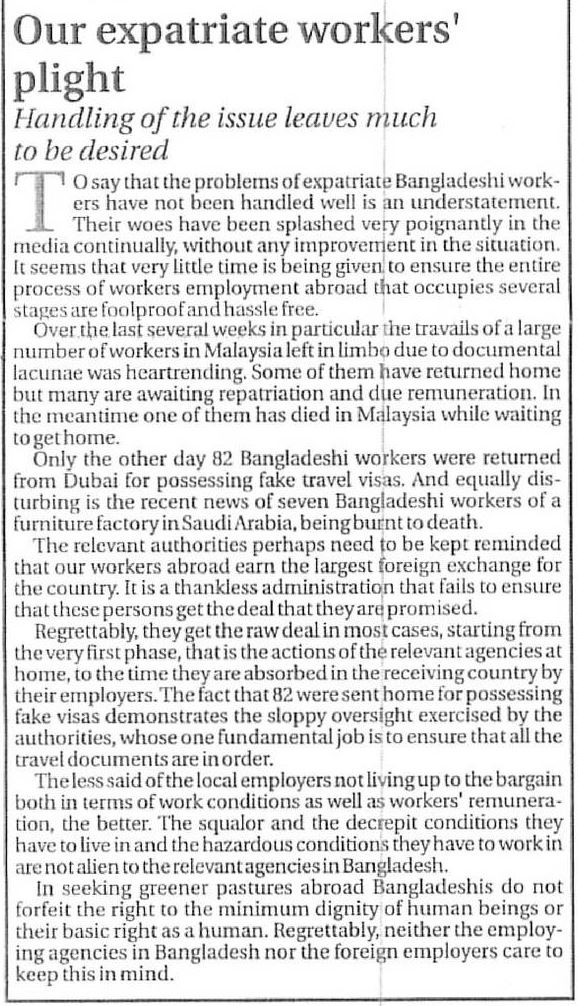 Our expatriate workers' plight

Handling of the issue leaves much to be desired

TO say that the problems of expatriate Bangladeshi workers have not been handled well is an understatement. Their woes have been splashed very poignantly in the media continually, without any improvement in the situation. It seems that very little time is being given to ensure the entire process of workers employment abroad that occupies several stages are foolproof and hassle free.

Over the last several weeks in particular the travails of a large number of workers in Malaysia left in limbo due to documental lacunae was heartrending. Some of them have returned home but many are awaiting repatriation and due remuneration. In the meantime one of them has died in Malaysia while waiting to get home.

Only the other day 82 Bangladeshi workers were returned from Dubai for possessing fake travel visas. And equally disturbing is the recent news of seven Bangladeshi workers of a furniture factory in Saudi Arabia, being burnt to death.

The relevant authorities perhaps need to be kept reminded that our workers abroad earn the largest foreign exchange for the country. It is a thankless administration that fails to ensure that these persons get the deal that they are promised.

Regrettably, they get the raw deal in most cases, starting from the very first phase, that is the actions of the relevant agencies at home, to the time they are absorbed in the receiving country by their employers. The fact that 82 were sent home for possessing fake visas demonstrates the sloppy oversight exercised by the authorities, whose one fundamental job is to ensure that all the travel documents are in order.

The less said of the local employers not living up to the bargain both in terms of work conditions as well as workers' remuneration, the better. The squalor and the decrepit conditions they have to live in and the hazardous conditions they have to work in are not alien to the relevant agencies in Bangladesh.

In seeking greener pastures abroad Bangladeshis do not forfeit the right to the minimum dignity of human beings or their basic right as a human. Regrettably, neither the employing agencies in Bangladesh nor the foreign employers care to keep this in mind.